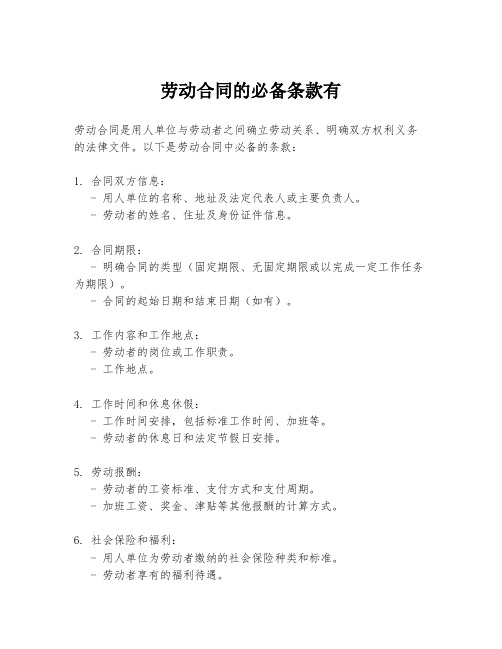 劳动合同的必备条款有

劳动合同是用人单位与劳动者之间确立劳动关系、明确双方权利义务的法律文件。以下是劳动合同中必备的条款：

1. 合同双方信息：
 - 用人单位的名称、地址及法定代表人或主要负责人。
 - 劳动者的姓名、住址及身份证件信息。

2. 合同期限：
 - 明确合同的类型（固定期限、无固定期限或以完成一定工作任务为期限）。
 - 合同的起始日期和结束日期（如有）。

3. 工作内容和工作地点：
 - 劳动者的岗位或工作职责。
 - 工作地点。

4. 工作时间和休息休假：
 - 工作时间安排，包括标准工作时间、加班等。
 - 劳动者的休息日和法定节假日安排。

5. 劳动报酬：
 - 劳动者的工资标准、支付方式和支付周期。
 - 加班工资、奖金、津贴等其他报酬的计算方式。

6. 社会保险和福利：
 - 用人单位为劳动者缴纳的社会保险种类和标准。
 - 劳动者享有的福利待遇。